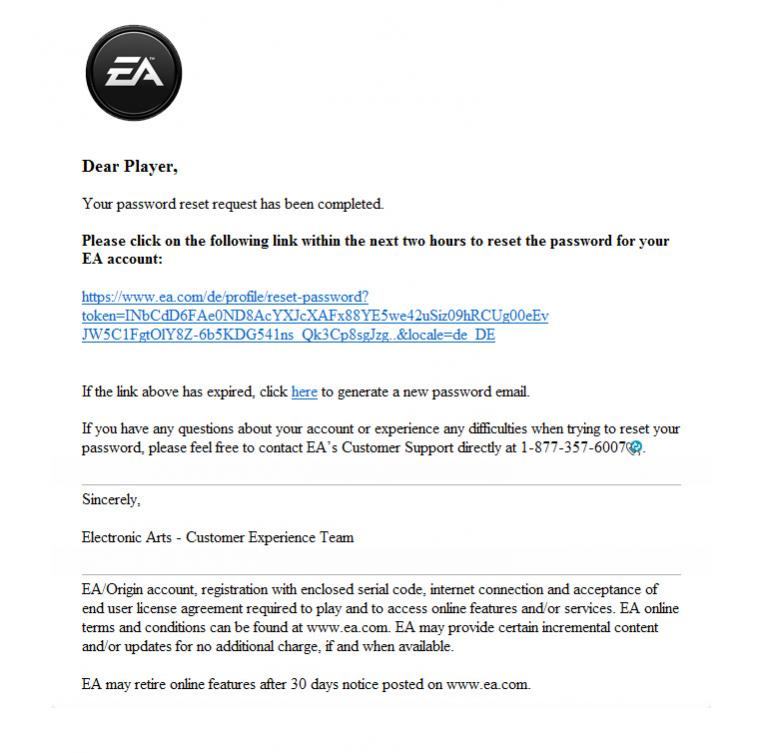 EA

Dear Player,

Your password reset request has been completed.

Please click on the following link within the next two hours to reset the password for your EA account:

https://www.ea.com/de/profile/reset-password?token=INbCdD6FAe0ND8AcYXJcXAFx88YE5we42uSiz09hRCUg00eEvJW5C1FgtOlY8Z-6b5KDG541ns_Qk3Cp8sgJzg..&locale=de_DE

If the link above has expired, click here to generate a new password email.

If you have any questions about your account or experience any difficulties when trying to reset your password, please feel free to contact EA's Customer Support directly at 1-877-357-6007.

Sincerely,

Electronic Arts - Customer Experience Team

EA/Origin account, registration with enclosed serial code, internet connection and acceptance of end user license agreement required to play and to access online features and/or services. EA online terms and conditions can be found at www.ea.com. EA may provide certain incremental content and/or updates for no additional charge, if and when available.

EA may retire online features after 30 days notice posted on www.ea.com.